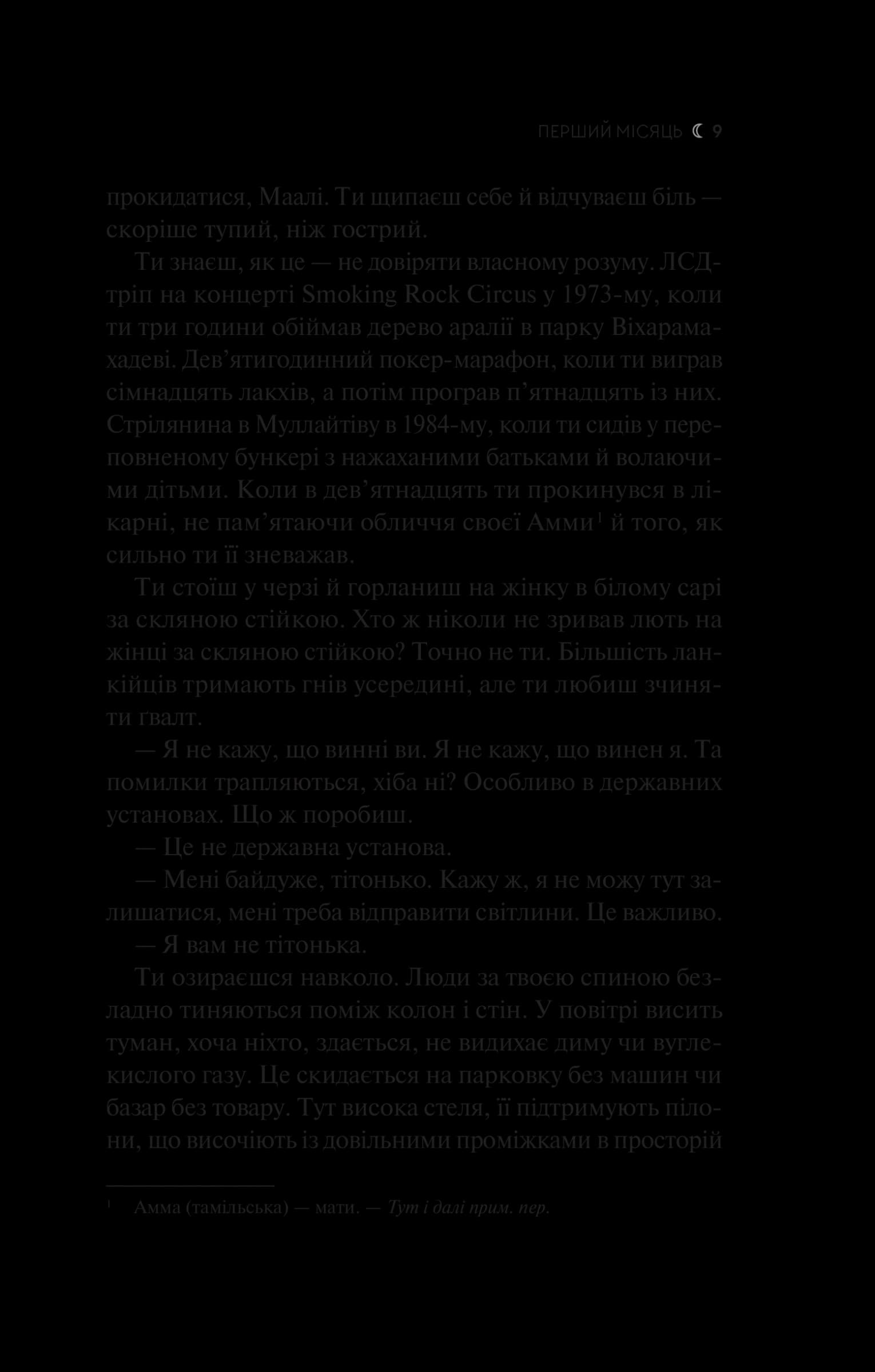 ПЕРШИЙ МІСЯЦЬ ☾ 9

прокидатися, Маалі. Ти щипаєш себе й відчуваєш біль — скоріше тупий, ніж гострий.

Ти знаєш, як це — не довіряти власному розуму. ЛСД-тріп на концерті Smoking Rock Circus у 1973-му, коли ти три години обіймав дерево аралії в парку Віхарамахадеві. Дев'ятигодинний покер-марафон, коли ти виграв сімнадцять лакхів, а потім програв п'ятнадцять із них. Стрілянина в Муллайтіву в 1984-му, коли ти сидів у переповненому бункері з нажаханими батьками й волаючими дітьми. Коли в дев'ятнадцять ти прокинувся в лікарні, не пам'ятаючи обличчя своєї Амми$^1$ й того, як сильно ти її зневажав.

Ти стоїш у черзі й горланиш на жінку в білому сарі за скляною стійкою. Хто ж ніколи не зривав лють на жінці за скляною стійкою? Точно не ти. Більшість ланкійців тримають гнів усередині, але ти любиш зчиняти ґвалт.

— Я не кажу, що винні ви. Я не кажу, що винен я. Та помилки трапляються, хіба ні? Особливо в державних установах. Що ж поробиш.

— Це не державна установа.

— Мені байдуже, тітонько. Кажу ж, я не можу тут залишатися, мені треба відправити світлини. Це важливо.

— Я вам не тітонька.

Ти озираєшся навколо. Люди за твоєю спиною безладно тиняються поміж колон і стін. У повітрі висить туман, хоча ніхто, здається, не видихає диму чи вуглекислого газу. Це скидається на парковку без машин чи базар без товару. Тут висока стеля, її підтримують пілони, що височіють із довільними проміжками в просторій

$^1$ Амма (тамільська) — мати. — Тут і далі прим. пер.